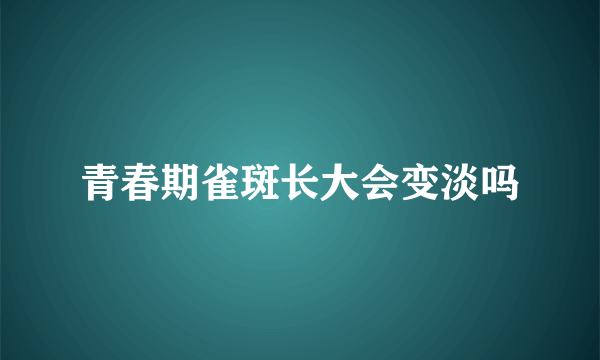 青春期雀斑长大会变淡吗